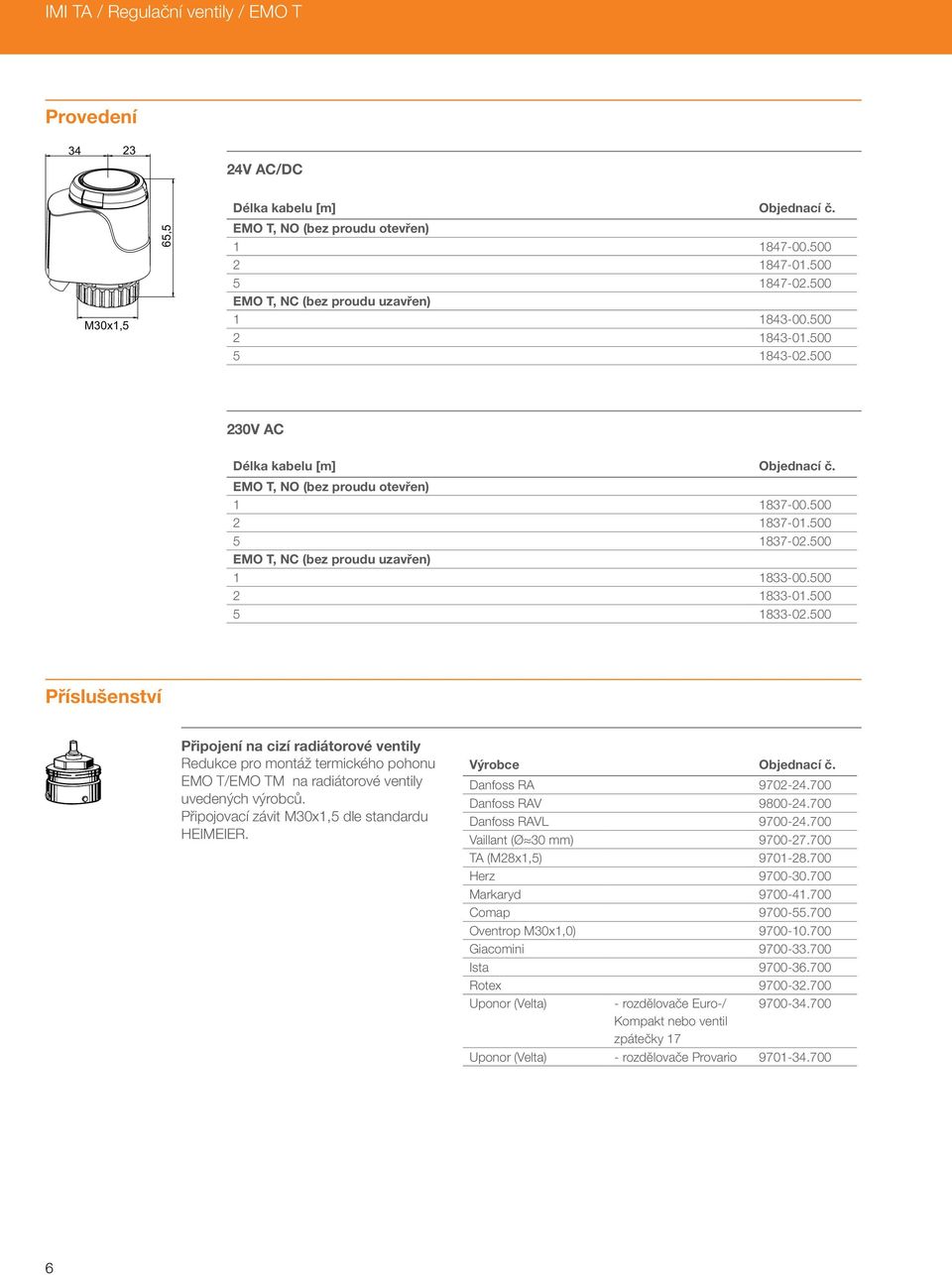 IMI TA / Regulační ventily / EMO T

Provedení

34
23
65,5
M30x1,5

24V AC/DC

| Délka kabelu [m] | Objednací č. |
|---|---|
| EMO T, NO (bez proudu otevřen) | |
| 1 | 1847-00.500 |
| 2 | 1847-01.500 |
| 5 | 1847-02.500 |
| EMO T, NC (bez proudu uzavřen) | |
| 1 | 1843-00.500 |
| 2 | 1843-01.500 |
| 5 | 1843-02.500 |

230V AC

| Délka kabelu [m] | Objednací č. |
|---|---|
| EMO T, NO (bez proudu otevřen) | |
| 1 | 1837-00.500 |
| 2 | 1837-01.500 |
| 5 | 1837-02.500 |
| EMO T, NC (bez proudu uzavřen) | |
| 1 | 1833-00.500 |
| 2 | 1833-01.500 |
| 5 | 1833-02.500 |

Příslušenství

Připojení na cizí radiátorové ventily
Redukce pro montáž termického pohonu EMO T/EMO TM na radiátorové ventily uvedených výrobců.
Připojovací závit M30x1,5 dle standardu HEIMEIER.

| Výrobce | | Objednací č. |
|---|---|---|
| Danfoss RA | | 9702-24.700 |
| Danfoss RAV | | 9800-24.700 |
| Danfoss RAVL | | 9700-24.700 |
| Vaillant (Ø≈30 mm) | | 9700-27.700 |
| TA (M28x1,5) | | 9701-28.700 |
| Herz | | 9700-30.700 |
| Markaryd | | 9700-41.700 |
| Comap | | 9700-55.700 |
| Oventrop M30x1,0) | | 9700-10.700 |
| Giacomini | | 9700-33.700 |
| Ista | | 9700-36.700 |
| Rotex | | 9700-32.700 |
| Uponor (Velta) | - rozdělovače Euro-/ Kompakt nebo ventil zpátečky 17 | 9700-34.700 |
| Uponor (Velta) | - rozdělovače Provario | 9701-34.700 |

6